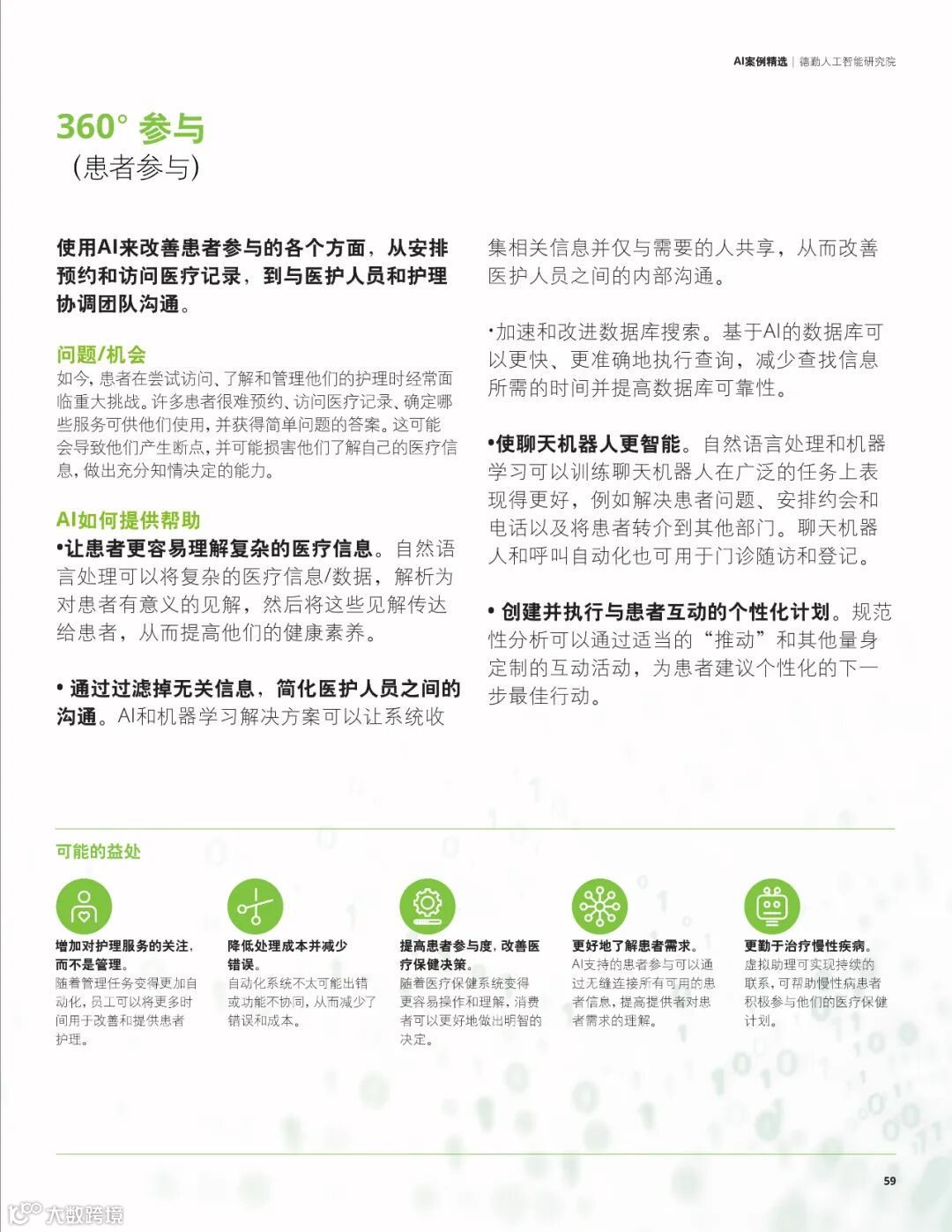 AI案例精选 | 德勤人工智能研究院

360° 参与
（患者参与）

使用AI来改善患者参与的各个方面，从安排预约和访问医疗记录，到与医护人员和护理协调团队沟通。

问题/机会
如今，患者在尝试访问、了解和管理他们的护理时经常面临重大挑战。许多患者很难预约、访问医疗记录、确定哪些服务可供他们使用，并获得简单问题的答案。这可能会导致他们产生断点，并可能损害他们了解自己的医疗信息，做出充分知情决定的能力。

AI如何提供帮助
•让患者更容易理解复杂的医疗信息。自然语言处理可以将复杂的医疗信息/数据，解析为对患者有意义的见解，然后将这些见解传达给患者，从而提高他们的健康素养。

• 通过过滤掉无关信息，简化医护人员之间的沟通。AI和机器学习解决方案可以让系统收集相关信息并仅与需要的人共享，从而改善医护人员之间的内部沟通。

•加速和改进数据库搜索。基于AI的数据库可以更快、更准确地执行查询，减少查找信息所需的时间并提高数据库可靠性。

•使聊天机器人更智能。自然语言处理和机器学习可以训练聊天机器人在广泛的任务上表现得更好，例如解决患者问题、安排约会和电话以及将患者转介到其他部门。聊天机器人和呼叫自动化也可用于门诊随访和登记。

• 创建并执行与患者互动的个性化计划。规范性分析可以通过适当的“推动”和其他量身定制的互动活动，为患者建议个性化的下一步最佳行动。

可能的益处

增加对护理服务的关注，而不是管理。
随着管理任务变得更加自动化，员工可以将更多时间用于改善和提供患者护理。

降低处理成本并减少错误。
自动化系统不太可能出错或功能不协同，从而减少了错误和成本。

提高患者参与度，改善医疗保健决策。
随着医疗保健系统变得更容易操作和理解，消费者可以更好地做出明智的决定。

更好地了解患者需求。
AI支持的患者参与可以通过无缝连接所有可用的患者信息，提高提供者对患者需求的理解。

更勤于治疗慢性疾病。
虚拟助理可实现持续的联系，可帮助慢性病患者积极参与他们的医疗保健计划。

59

大数跨境